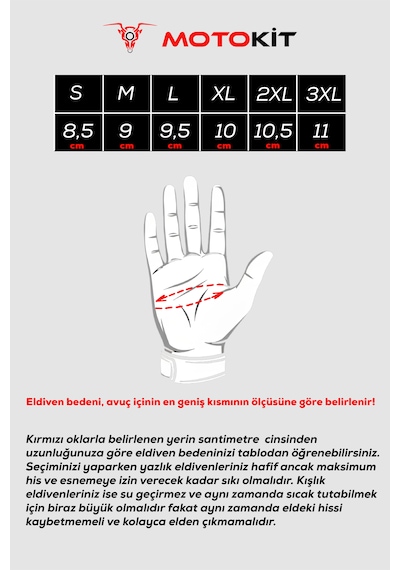 MOTOKİT

| S | M | L | XL | 2XL | 3XL |
|---|---|---|---|---|---|
| 8,5 cm | 9 cm | 9,5 cm | 10 cm | 10,5 cm | 11 cm |

Eldiven bedeni, avuç içinin en geniş kısmının ölçüsüne göre belirlenir!

Kırmızı oklarla belirlenen yerin santimetre cinsinden uzunluğunuza göre eldiven bedeninizi tablodan öğrenebilirsiniz. Seçiminizi yaparken yazlık eldivenleriniz hafif ancak maksimum his ve esnemeye izin verecek kadar sıkı olmalıdır. Kışlık eldivenleriniz ise su geçirmez ve aynı zamanda sıcak tutabilmek için biraz büyük olmalıdır fakat aynı zamanda eldeki hissi kaybetmemeli ve kolayca elden çıkmamalıdır.